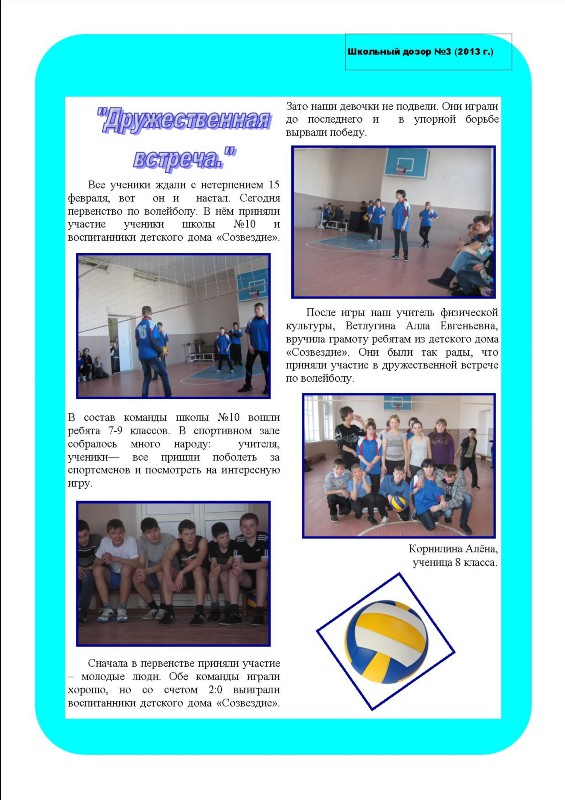 Школьный дозор №3 (2013 г.)

"Дружественная встреча."

Все ученики ждали с нетерпением 15 февраля, вот он и настал. Сегодня первенство по волейболу. В нём приняли участие ученики школы №10 и воспитанники детского дома «Созвездие».

В состав команды школы №10 вошли ребята 7-9 классов. В спортивном зале собралось много народу: учителя, ученики— все пришли поболеть за спортсменов и посмотреть на интересную игру.

Сначала в первенстве приняли участие – молодые люди. Обе команды играли хорошо, но со счетом 2:0 выиграли воспитанники детского дома «Созвездие».

Зато наши девочки не подвели. Они играли до последнего и в упорной борьбе вырвали победу.

После игры наш учитель физической культуры, Ветлугина Алла Евгеньевна, вручила грамоту ребятам из детского дома «Созвездие». Они были так рады, что приняли участие в дружественной встрече по волейболу.

Корнилина Алёна,
ученица 8 класса.